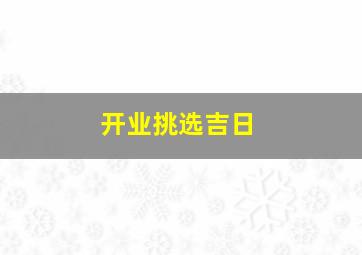 开业挑选吉日